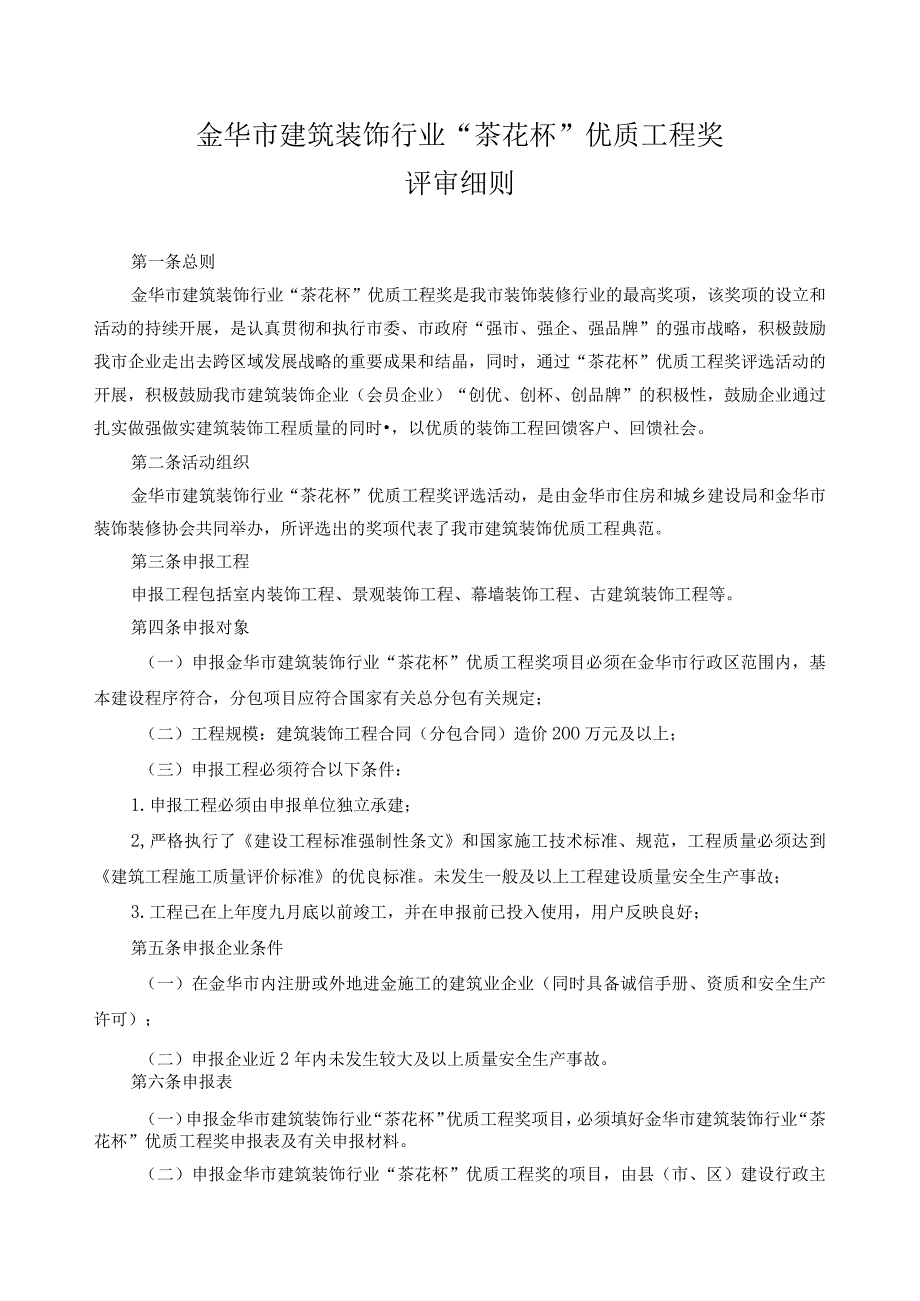 金华市建筑装饰行业“茶花杯”优质工程奖
评审细则

第一条总则

金华市建筑装饰行业“茶花杯”优质工程奖是我市装饰装修行业的最高奖项，该奖项的设立和活动的持续开展，是认真贯彻和执行市委、市政府“强市、强企、强品牌”的强市战略，积极鼓励我市企业走出去跨区域发展战略的重要成果和结晶，同时，通过“茶花杯”优质工程奖评选活动的开展，积极鼓励我市建筑装饰企业（会员企业）“创优、创杯、创品牌”的积极性，鼓励企业通过扎实做强做实建筑装饰工程质量的同时•，以优质的装饰工程回馈客户、回馈社会。

第二条活动组织

金华市建筑装饰行业“茶花杯”优质工程奖评选活动，是由金华市住房和城乡建设局和金华市装饰装修协会共同举办，所评选出的奖项代表了我市建筑装饰优质工程典范。

第三条申报工程

申报工程包括室内装饰工程、景观装饰工程、幕墙装饰工程、古建筑装饰工程等。

第四条申报对象

（一）申报金华市建筑装饰行业“茶花杯”优质工程奖项目必须在金华市行政区范围内，基本建设程序符合，分包项目应符合国家有关总分包有关规定；

（二）工程规模：建筑装饰工程合同（分包合同）造价200万元及以上；

（三）申报工程必须符合以下条件：

1.申报工程必须由申报单位独立承建；

2,严格执行了《建设工程标准强制性条文》和国家施工技术标准、规范，工程质量必须达到《建筑工程施工质量评价标准》的优良标准。未发生一般及以上工程建设质量安全生产事故；

3.工程已在上年度九月底以前竣工，并在申报前已投入使用，用户反映良好；

第五条申报企业条件

（一）在金华市内注册或外地进金施工的建筑业企业（同时具备诚信手册、资质和安全生产许可）；

（二）申报企业近2年内未发生较大及以上质量安全生产事故。

第六条申报表

（一）申报金华市建筑装饰行业“茶花杯”优质工程奖项目，必须填好金华市建筑装饰行业“茶花杯”优质工程奖申报表及有关申报材料。

（二）申报金华市建筑装饰行业“茶花杯”优质工程奖的项目，由县（市、区）建设行政主